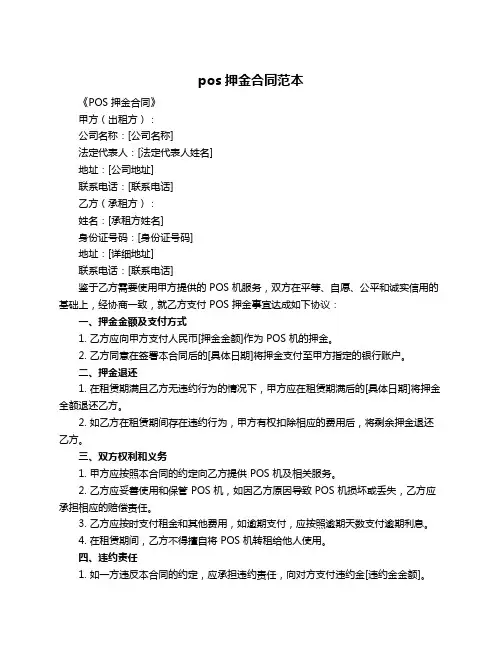 pos 押金合同范本

《POS 押金合同》

甲方（出租方）：

公司名称：[公司名称]

法定代表人：[法定代表人姓名]

地址：[公司地址]

联系电话：[联系电话]

乙方（承租方）：

姓名：[承租方姓名]

身份证号码：[身份证号码]

地址：[详细地址]

联系电话：[联系电话]

鉴于乙方需要使用甲方提供的 POS 机服务，双方在平等、自愿、公平和诚实信用的基础上，经协商一致，就乙方支付 POS 押金事宜达成如下协议：

一、押金金额及支付方式

1. 乙方应向甲方支付人民币[押金金额]作为 POS 机的押金。

2. 乙方同意在签署本合同后的[具体日期]将押金支付至甲方指定的银行账户。

二、押金退还

1. 在租赁期满且乙方无违约行为的情况下，甲方应在租赁期满后的[具体日期]将押金全额退还乙方。

2. 如乙方在租赁期间存在违约行为，甲方有权扣除相应的费用后，将剩余押金退还乙方。

三、双方权利和义务

1. 甲方应按照本合同的约定向乙方提供 POS 机及相关服务。

2. 乙方应妥善使用和保管 POS 机，如因乙方原因导致 POS 机损坏或丢失，乙方应承担相应的赔偿责任。

3. 乙方应按时支付租金和其他费用，如逾期支付，应按照逾期天数支付逾期利息。

4. 在租赁期间，乙方不得擅自将 POS 机转租给他人使用。

四、违约责任

1. 如一方违反本合同的约定，应承担违约责任，向对方支付违约金[违约金金额]。